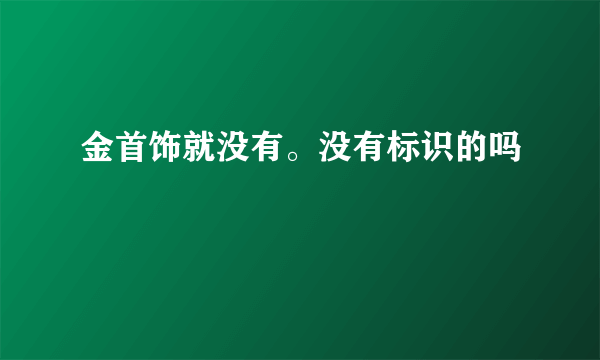 金首饰就没有。没有标识的吗